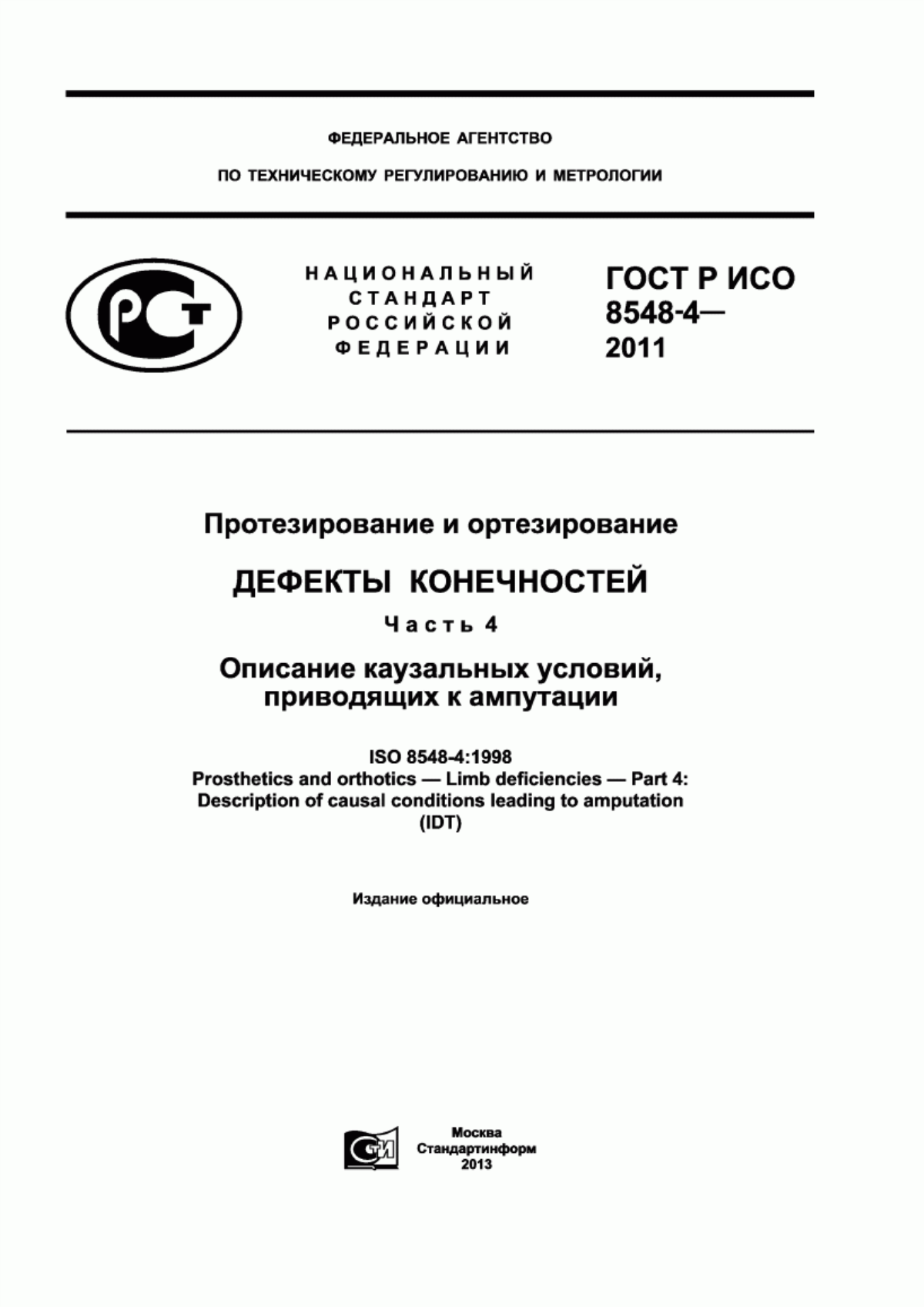 ФЕДЕРАЛЬНОЕ АГЕНТСТВО

ПО ТЕХНИЧЕСКОМУ РЕГУЛИРОВАНИЮ И МЕТРОЛОГИИ

РСТ

НАЦИОНАЛЬНЫЙ СТАНДАРТ РОССИЙСКОЙ ФЕДЕРАЦИИ

ГОСТ Р ИСО 8548-4— 2011

Протезирование и ортезирование

ДЕФЕКТЫ КОНЕЧНОСТЕЙ

Часть 4

Описание каузальных условий, приводящих к ампутации

ISO 8548-4:1998
Prosthetics and orthotics — Limb deficiencies — Part 4: Description of causal conditions leading to amputation (IDT)

Издание официальное

СТИ

Москва
Стандартинформ
2013